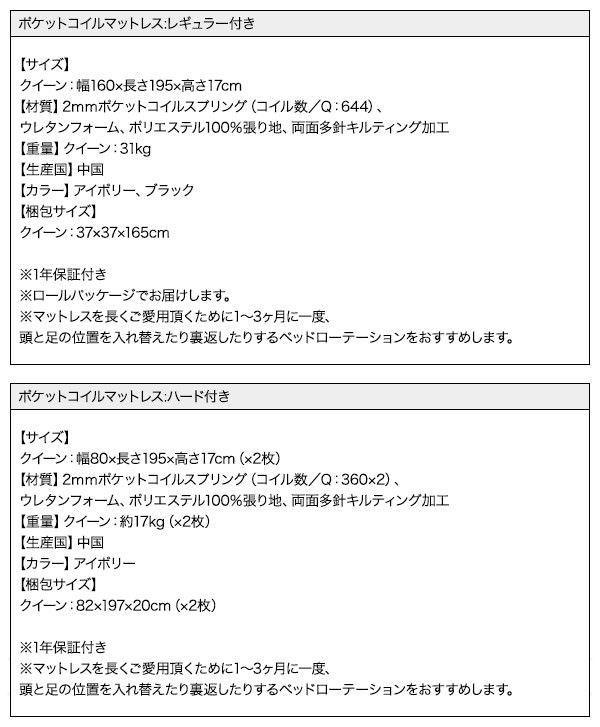 ポケットコイルマットレス:レギュラー付き

【サイズ】
クイーン：幅160×長さ195×高さ17cm
【材質】2mmポケットコイルスプリング（コイル数／Q：644）、
ウレタンフォーム、ポリエステル100%張り地、両面多針キルティング加工
【重量】クイーン：31kg
【生産国】中国
【カラー】アイボリー、ブラック
【梱包サイズ】
クイーン：37×37×165cm

※1年保証付き
※ロールパッケージでお届けします。
※マットレスを長くご愛用頂くために1～3ヶ月に一度、
頭と足の位置を入れ替えたり裏返したりするベッドローテーションをおすすめします。

ポケットコイルマットレス:ハード付き

【サイズ】
クイーン：幅80×長さ195×高さ17cm（×2枚）
【材質】2mmポケットコイルスプリング（コイル数／Q：360×2）、
ウレタンフォーム、ポリエステル100%張り地、両面多針キルティング加工
【重量】クイーン：約17kg（×2枚）
【生産国】中国
【カラー】アイボリー
【梱包サイズ】
クイーン：82×197×20cm（×2枚）

※1年保証付き
※マットレスを長くご愛用頂くために1～3ヶ月に一度、
頭と足の位置を入れ替えたり裏返したりするベッドローテーションをおすすめします。